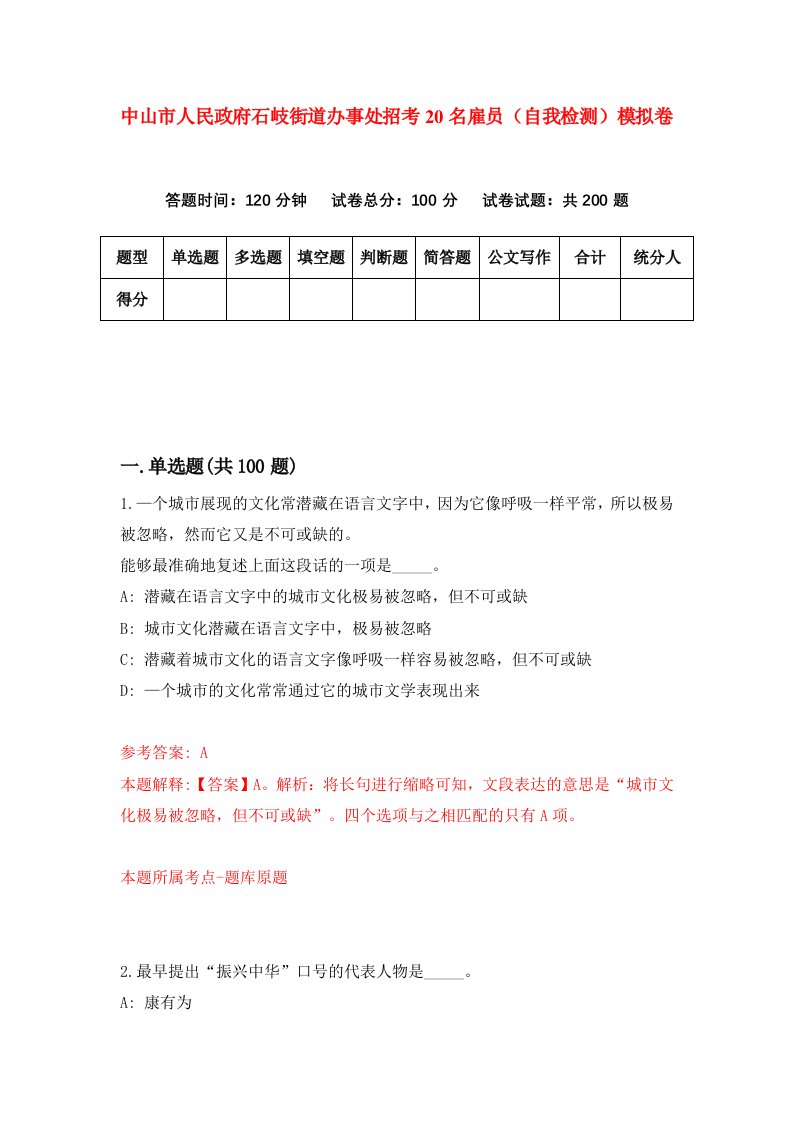 中山市人民政府石岐街道办事处招考20名雇员（自我检测）模拟卷

答题时间：120分钟　试卷总分：100分　试卷试题：共200题

| 题型 | 单选题 | 多选题 | 填空题 | 判断题 | 简答题 | 公文写作 | 合计 | 统分人 |
|---|---|---|---|---|---|---|---|---|
| 得分 | | | | | | | | |

一.单选题(共100题)

1.一个城市展现的文化常潜藏在语言文字中，因为它像呼吸一样平常，所以极易被忽略，然而它又是不可或缺的。
能够最准确地复述上面这段话的一项是_____。
A: 潜藏在语言文字中的城市文化极易被忽略，但不可或缺
B: 城市文化潜藏在语言文字中，极易被忽略
C: 潜藏着城市文化的语言文字像呼吸一样容易被忽略，但不可或缺
D: 一个城市的文化常常通过它的城市文学表现出来

参考答案: A
本题解释:【答案】A。解析：将长句进行缩略可知，文段表达的意思是“城市文化极易被忽略，但不可或缺”。四个选项与之相匹配的只有A项。

本题所属考点-题库原题

2.最早提出“振兴中华”口号的代表人物是_____。
A: 康有为